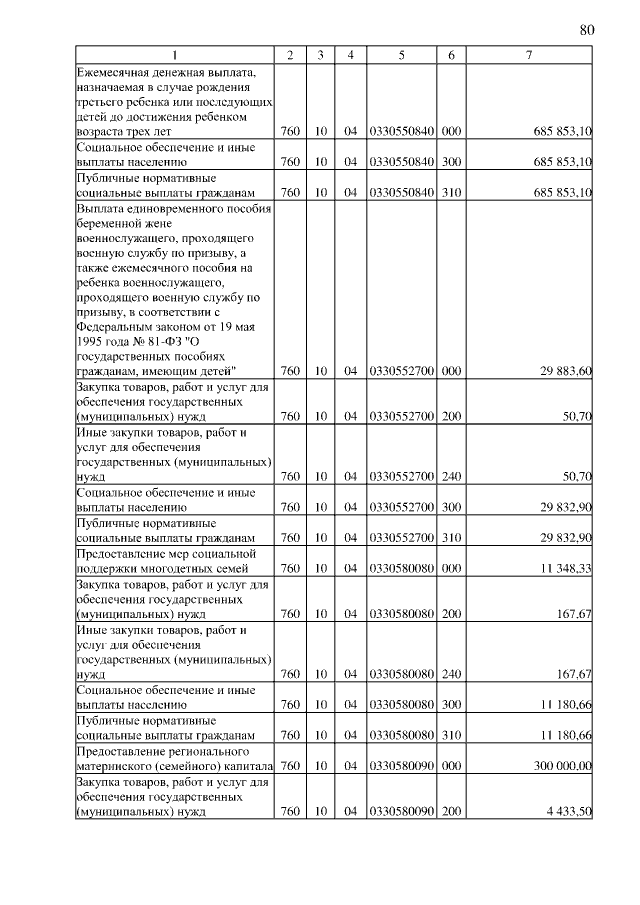 80

| 1 | 2 | 3 | 4 | 5 | 6 | 7 |
|---|---|---|---|---|---|---|
| Ежемесячная денежная выплата, назначаемая в случае рождения третьего ребенка или последующих детей до достижения ребенком возраста трех лет | 760 | 10 | 04 | 0330550840 | 000 | 685 853,10 |
| Социальное обеспечение и иные выплаты населению | 760 | 10 | 04 | 0330550840 | 300 | 685 853,10 |
| Публичные нормативные социальные выплаты гражданам | 760 | 10 | 04 | 0330550840 | 310 | 685 853,10 |
| Выплата единовременного пособия беременной жене военнослужащего, проходящего военную службу по призыву, а также ежемесячного пособия на ребенка военнослужащего, проходящего военную службу по призыву, в соответствии с Федеральным законом от 19 мая 1995 года № 81-ФЗ "О государственных пособиях гражданам, имеющим детей" | 760 | 10 | 04 | 0330552700 | 000 | 29 883,60 |
| Закупка товаров, работ и услуг для обеспечения государственных (муниципальных) нужд | 760 | 10 | 04 | 0330552700 | 200 | 50,70 |
| Иные закупки товаров, работ и услуг для обеспечения государственных (муниципальных) нужд | 760 | 10 | 04 | 0330552700 | 240 | 50,70 |
| Социальное обеспечение и иные выплаты населению | 760 | 10 | 04 | 0330552700 | 300 | 29 832,90 |
| Публичные нормативные социальные выплаты гражданам | 760 | 10 | 04 | 0330552700 | 310 | 29 832,90 |
| Предоставление мер социальной поддержки многодетных семей | 760 | 10 | 04 | 0330580080 | 000 | 11 348,33 |
| Закупка товаров, работ и услуг для обеспечения государственных (муниципальных) нужд | 760 | 10 | 04 | 0330580080 | 200 | 167,67 |
| Иные закупки товаров, работ и услуг для обеспечения государственных (муниципальных) нужд | 760 | 10 | 04 | 0330580080 | 240 | 167,67 |
| Социальное обеспечение и иные выплаты населению | 760 | 10 | 04 | 0330580080 | 300 | 11 180,66 |
| Публичные нормативные социальные выплаты гражданам | 760 | 10 | 04 | 0330580080 | 310 | 11 180,66 |
| Предоставление регионального материнского (семейного) капитала | 760 | 10 | 04 | 0330580090 | 000 | 300 000,00 |
| Закупка товаров, работ и услуг для обеспечения государственных (муниципальных) нужд | 760 | 10 | 04 | 0330580090 | 200 | 4 433,50 |